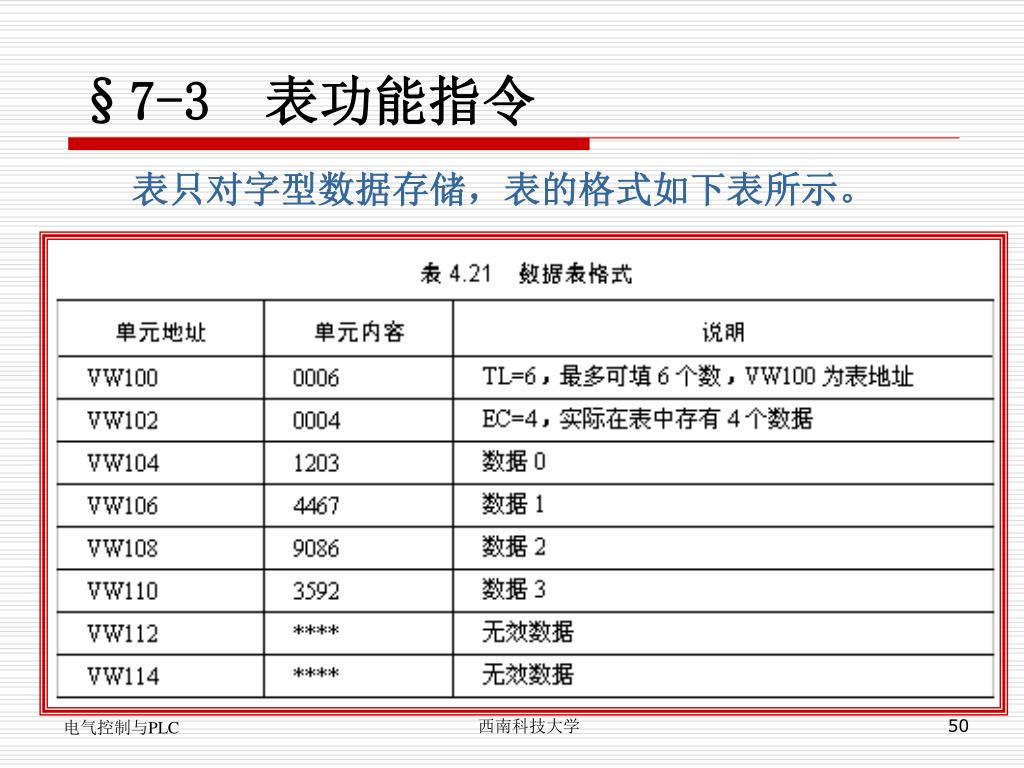 §7-3 表功能指令

表只对字型数据存储，表的格式如下表所示。

表 4.21 数据表格式

| 单元地址 | 单元内容 | 说明 |
|---|---|---|
| VW100 | 0006 | TL=6，最多可填 6 个数，VW100 为表地址 |
| VW102 | 0004 | EC=4，实际在表中存有 4 个数据 |
| VW104 | 1203 | 数据 0 |
| VW106 | 4467 | 数据 1 |
| VW108 | 9086 | 数据 2 |
| VW110 | 3592 | 数据 3 |
| VW112 | **** | 无效数据 |
| VW114 | **** | 无效数据 |

电气控制与PLC

西南科技大学

50